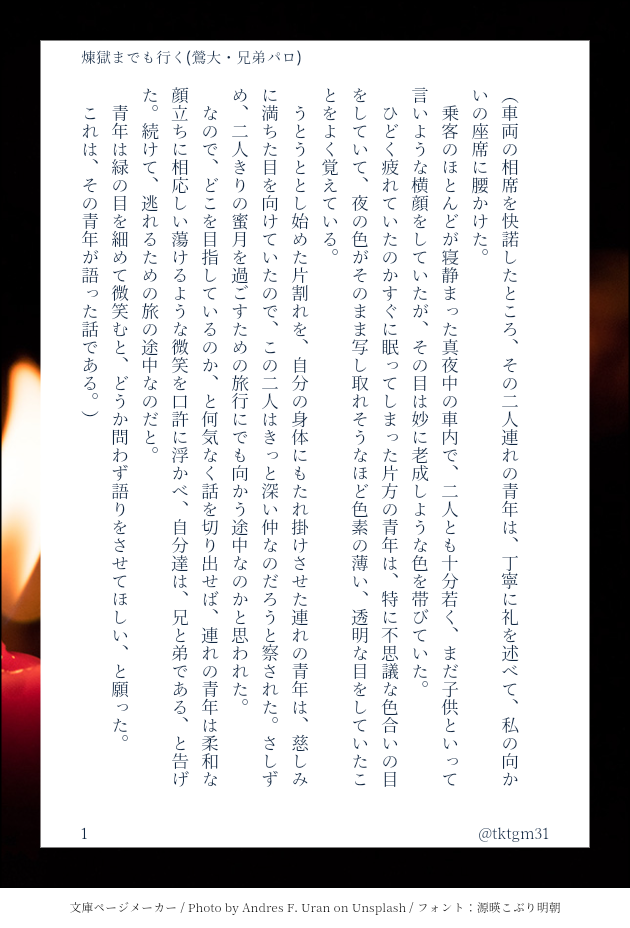 煉獄までも行く(鶯大・兄弟パロ)

(車両の相席を快諾したところ、その二人連れの青年は、丁寧に礼を述べて、私の向かいの座席に腰かけた。

乗客のほとんどが寝静まった真夜中の車内で、二人とも十分若く、まだ子供といって言いような横顔をしていたが、その目は妙に老成しような色を帯びていた。

ひどく疲れていたのかすぐに眠ってしまった片方の青年は、特に不思議な色合いの目をしていて、夜の色がそのまま写し取れそうなほど色素の薄い、透明な目をしていたことをよく覚えている。

うとうとし始めた片割れを、自分の身体にもたれ掛けさせた連れの青年は、慈しみに満ちた目を向けていたので、この二人はきっと深い仲なのだろうと察された。さしずめ、二人きりの蜜月を過ごすための旅行にでも向かう途中なのかと思われた。

なので、どこを目指しているのか、と何気なく話を切り出せば、連れの青年は柔和な顔立ちに相応しい蕩けるような微笑を口許に浮かべ、自分達は、兄と弟である、と告げた。続けて、逃れるための旅の途中なのだと。

青年は緑の目を細めて微笑むと、どうか問わず語りをさせてほしい、と願った。

これは、その青年が語った話である。)

1

@tktgm31

文庫ページメーカー / Photo by Andres F. Uran on Unsplash / フォント：源暎こぶり明朝